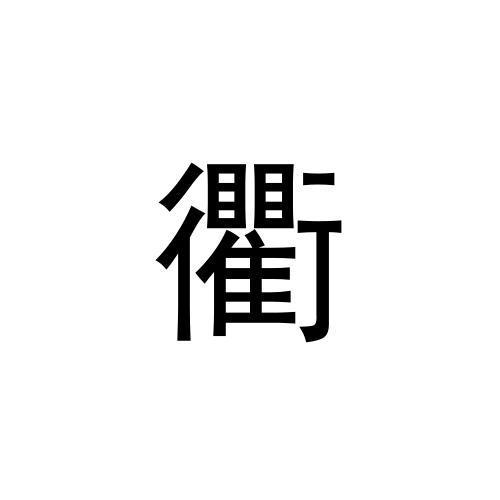 衢